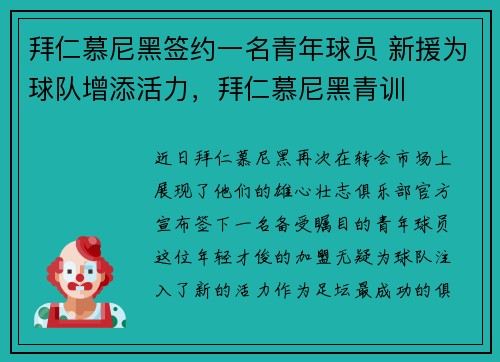 拜仁慕尼黑签约一名青年球员 新援为球队增添活力，拜仁慕尼黑青训

近日拜仁慕尼黑再次在转会市场上展现了他们的雄心壮志俱乐部官方宣布签下一名备受瞩目的青年球员这位年轻才俊的加盟无疑为球队注入了新的活力作为足坛最成功的俱